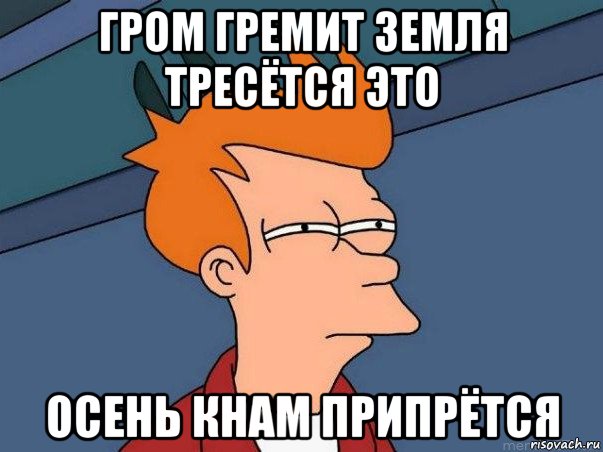 ГРОМ ГРЕМИТ ЗЕМЛЯ ТРЕСЁТСЯ ЭТО

ОСЕНЬ КНАМ ПРИПРЁТСЯ

risovach.ru